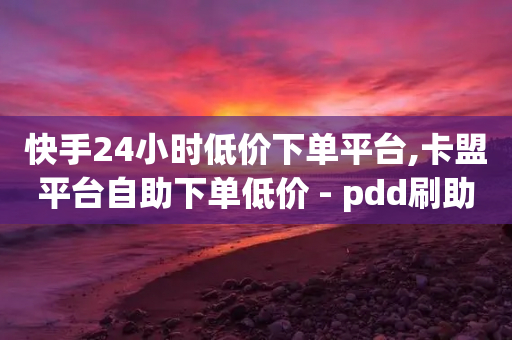 快手24小时低价下单平台,卡盟平台自助下单低价 - pdd刷助